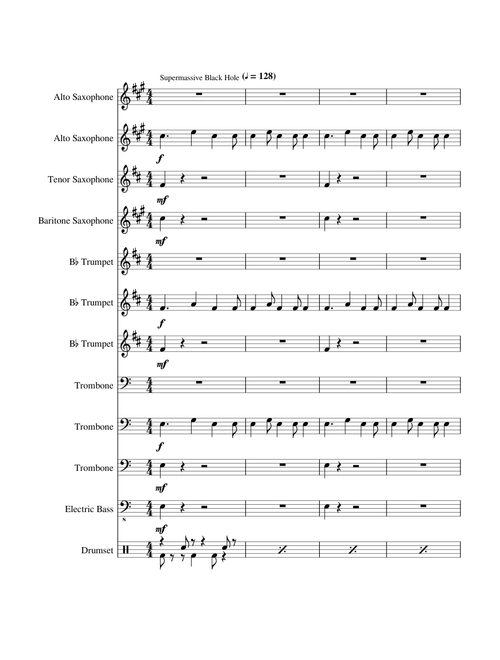 Supermassive Black Hole (♩ = 128)

Alto Saxophone

Alto Saxophone

f

Tenor Saxophone

mf

Baritone Saxophone

mf

B♭ Trumpet

B♭ Trumpet

f

B♭ Trumpet

mf

Trombone

Trombone

f

Trombone

mf

Electric Bass

mf

Drumset